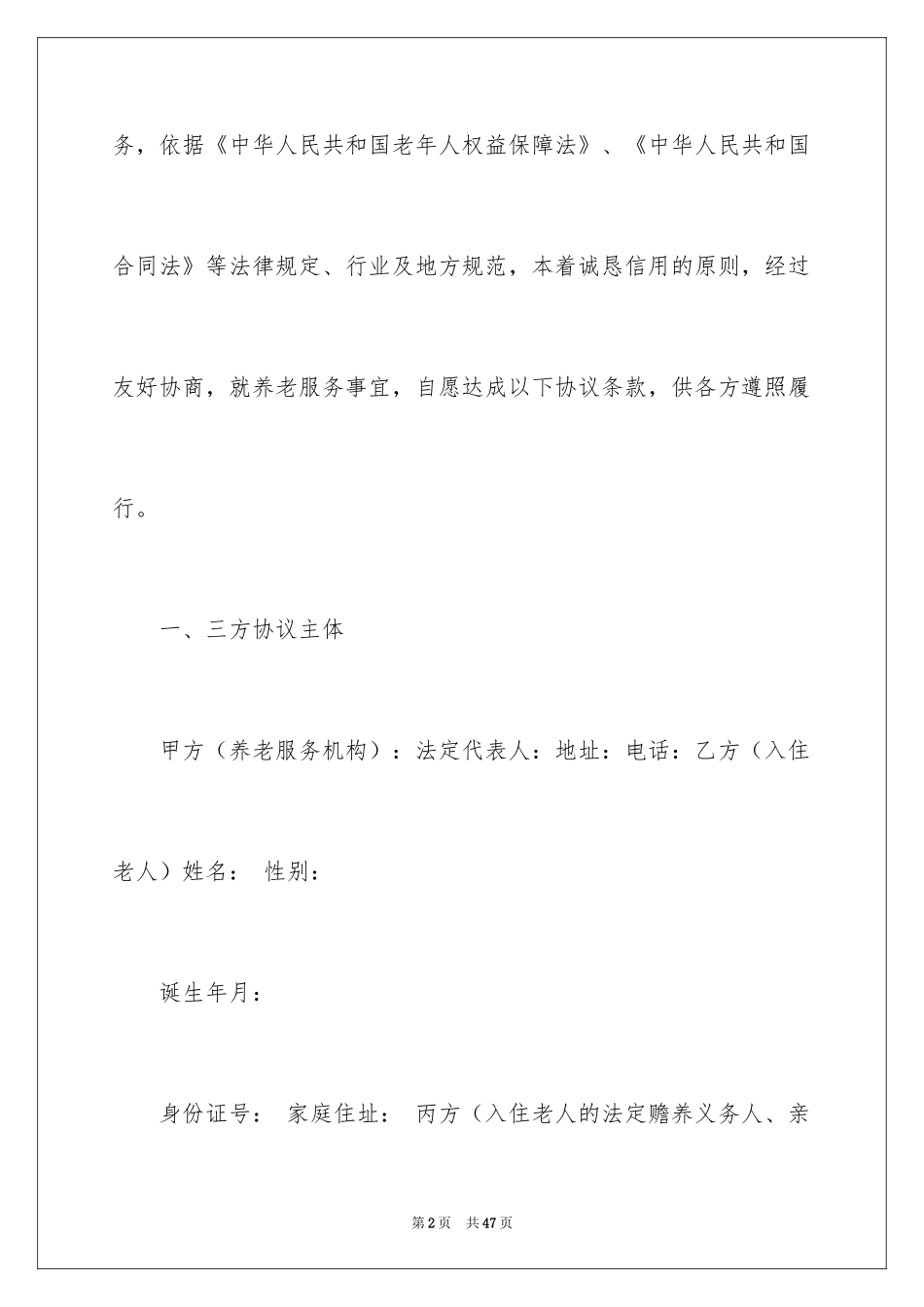 务，依据《中华人民共和国老年人权益保障法》、《中华人民共和国合同法》等法律规定、行业及地方规范，本着诚恳信用的原则，经过友好协商，就养老服务事宜，自愿达成以下协议条款，供各方遵照履行。

一、三方协议主体

甲方（养老服务机构）：法定代表人：地址：电话：乙方（入住老人）姓名： 性别：

诞生年月：

身份证号： 家庭住址： 丙方（入住老人的法定赡养义务人、亲

第2页 共47页